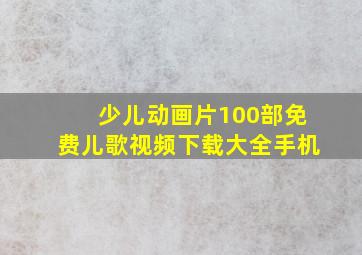 少儿动画片100部免费儿歌视频下载大全手机